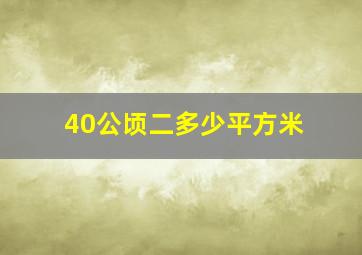 40公顷二多少平方米